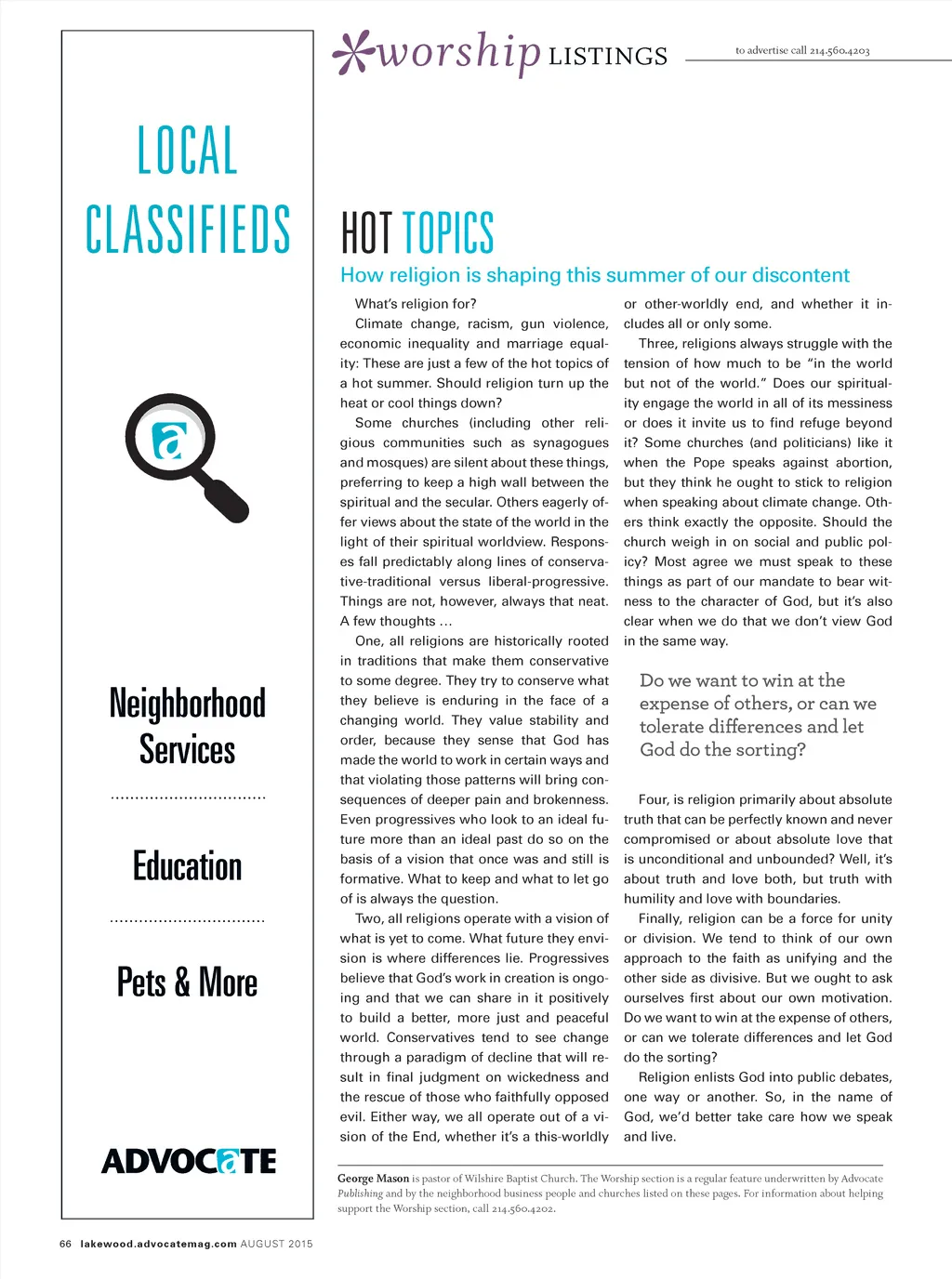 LOCAL CLASSIFIEDS

a

Neighborhood Services

Education

Pets & More

ADVOCATE

worship LISTINGS

to advertise call 214.560.4203

HOT TOPICS

How religion is shaping this summer of our discontent

What's religion for?

Climate change, racism, gun violence, economic inequality and marriage equality: These are just a few of the hot topics of a hot summer. Should religion turn up the heat or cool things down?

Some churches (including other religious communities such as synagogues and mosques) are silent about these things, preferring to keep a high wall between the spiritual and the secular. Others eagerly offer views about the state of the world in the light of their spiritual worldview. Responses fall predictably along lines of conservative-traditional versus liberal-progressive. Things are not, however, always that neat. A few thoughts …

One, all religions are historically rooted in traditions that make them conservative to some degree. They try to conserve what they believe is enduring in the face of a changing world. They value stability and order, because they sense that God has made the world to work in certain ways and that violating those patterns will bring consequences of deeper pain and brokenness. Even progressives who look to an ideal future more than an ideal past do so on the basis of a vision that once was and still is formative. What to keep and what to let go of is always the question.

Two, all religions operate with a vision of what is yet to come. What future they envision is where differences lie. Progressives believe that God's work in creation is ongoing and that we can share in it positively to build a better, more just and peaceful world. Conservatives tend to see change through a paradigm of decline that will result in final judgment on wickedness and the rescue of those who faithfully opposed evil. Either way, we all operate out of a vision of the End, whether it's a this-worldly or other-worldly end, and whether it includes all or only some.

Three, religions always struggle with the tension of how much to be "in the world but not of the world." Does our spirituality engage the world in all of its messiness or does it invite us to find refuge beyond it? Some churches (and politicians) like it when the Pope speaks against abortion, but they think he ought to stick to religion when speaking about climate change. Others think exactly the opposite. Should the church weigh in on social and public policy? Most agree we must speak to these things as part of our mandate to bear witness to the character of God, but it's also clear when we do that we don't view God in the same way.

Do we want to win at the expense of others, or can we tolerate differences and let God do the sorting?

Four, is religion primarily about absolute truth that can be perfectly known and never compromised or about absolute love that is unconditional and unbounded? Well, it's about truth and love both, but truth with humility and love with boundaries.

Finally, religion can be a force for unity or division. We tend to think of our own approach to the faith as unifying and the other side as divisive. But we ought to ask ourselves first about our own motivation. Do we want to win at the expense of others, or can we tolerate differences and let God do the sorting?

Religion enlists God into public debates, one way or another. So, in the name of God, we'd better take care how we speak and live.

George Mason is pastor of Wilshire Baptist Church. The Worship section is a regular feature underwritten by Advocate Publishing and by the neighborhood business people and churches listed on these pages. For information about helping support the Worship section, call 214.560.4202.

66 lakewood.advocatemag.com AUGUST 2015